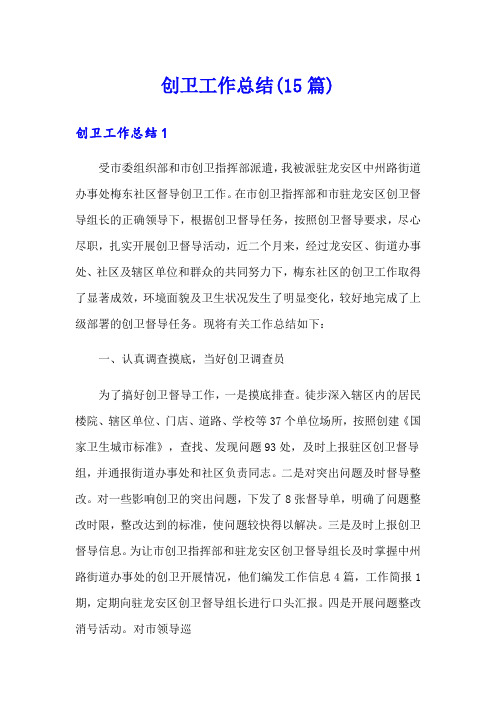 创卫工作总结(15篇)

创卫工作总结1

受市委组织部和市创卫指挥部派遣，我被派驻龙安区中州路街道办事处梅东社区督导创卫工作。在市创卫指挥部和市驻龙安区创卫督导组长的正确领导下，根据创卫督导任务，按照创卫督导要求，尽心尽职，扎实开展创卫督导活动，近二个月来，经过龙安区、街道办事处、社区及辖区单位和群众的共同努力下，梅东社区的创卫工作取得了显著成效，环境面貌及卫生状况发生了明显变化，较好地完成了上级部署的创卫督导任务。现将有关工作总结如下：

一、认真调查摸底，当好创卫调查员

为了搞好创卫督导工作，一是摸底排查。徒步深入辖区内的居民楼院、辖区单位、门店、道路、学校等37个单位场所，按照创建《国家卫生城市标准》，查找、发现问题93处，及时上报驻区创卫督导组，并通报街道办事处和社区负责同志。二是对突出问题及时督导整改。对一些影响创卫的突出问题，下发了8张督导单，明确了问题整改时限，整改达到的标准，使问题较快得以解决。三是及时上报创卫督导信息。为让市创卫指挥部和驻龙安区创卫督导组长及时掌握中州路街道办事处的创卫开展情况，他们编发工作信息4篇，工作简报1期，定期向驻龙安区创卫督导组长进行口头汇报。四是开展问题整改消号活动。对市领导巡